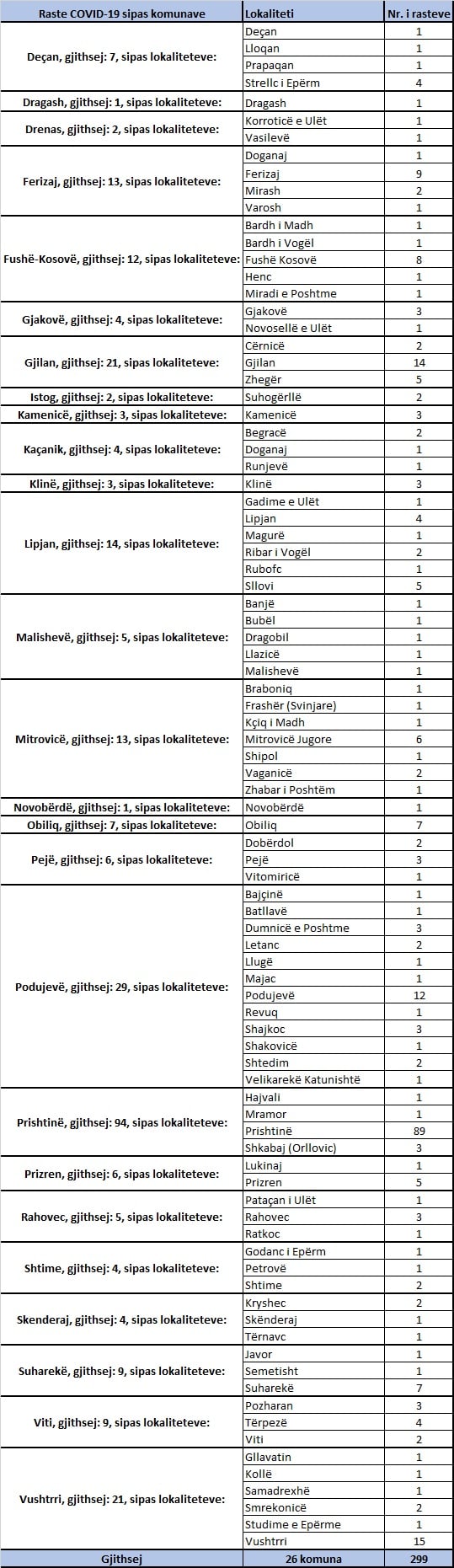 | Raste COVID-19 sipas komunave | Lokaliteti | Nr. i rasteve |
|---|---|---|
| Deçan, gjithsej: 7, sipas lokaliteteve: | Deçan | 1 |
| | Lloqan | 1 |
| | Prapaqan | 1 |
| | Strellc i Epërm | 4 |
| Dragash, gjithsej: 1, sipas lokaliteteve: | Dragash | 1 |
| Drenas, gjithsej: 2, sipas lokaliteteve: | Korroticë e Ulët | 1 |
| | Vasilevë | 1 |
| Ferizaj, gjithsej: 13, sipas lokaliteteve: | Doganaj | 1 |
| | Ferizaj | 9 |
| | Mirash | 2 |
| | Varosh | 1 |
| Fushë-Kosovë, gjithsej: 12, sipas lokaliteteve: | Bardh i Madh | 1 |
| | Bardh i Vogël | 1 |
| | Fushë Kosovë | 8 |
| | Henc | 1 |
| | Miradi e Poshtme | 1 |
| Gjakovë, gjithsej: 4, sipas lokaliteteve: | Gjakovë | 3 |
| | Novosellë e Ulët | 1 |
| Gjilan, gjithsej: 21, sipas lokaliteteve: | Cërnicë | 2 |
| | Gjilan | 14 |
| | Zhegër | 5 |
| Istog, gjithsej: 2, sipas lokaliteteve: | Suhogërllë | 2 |
| Kamenicë, gjithsej: 3, sipas lokaliteteve: | Kamenicë | 3 |
| Kaçanik, gjithsej: 4, sipas lokaliteteve: | Begracë | 2 |
| | Doganaj | 1 |
| | Runjevë | 1 |
| Klinë, gjithsej: 3, sipas lokaliteteve: | Klinë | 3 |
| Lipjan, gjithsej: 14, sipas lokaliteteve: | Gadime e Ulët | 1 |
| | Lipjan | 4 |
| | Magurë | 1 |
| | Ribar i Vogël | 2 |
| | Rubofc | 1 |
| | Sllovi | 5 |
| Malishevë, gjithsej: 5, sipas lokaliteteve: | Banjë | 1 |
| | Bubël | 1 |
| | Dragobil | 1 |
| | Llazicë | 1 |
| | Malishevë | 1 |
| Mitrovicë, gjithsej: 13, sipas lokaliteteve: | Braboniq | 1 |
| | Frashër (Svinjare) | 1 |
| | Kçiq i Madh | 1 |
| | Mitrovicë Jugore | 6 |
| | Shipol | 1 |
| | Vaganicë | 2 |
| | Zhabar i Poshtëm | 1 |
| Novobërdë, gjithsej: 1, sipas lokaliteteve: | Novobërdë | 1 |
| Obiliq, gjithsej: 7, sipas lokaliteteve: | Obiliq | 7 |
| Pejë, gjithsej: 6, sipas lokaliteteve: | Dobërdol | 2 |
| | Pejë | 3 |
| | Vitomiricë | 1 |
| Podujevë, gjithsej: 29, sipas lokaliteteve: | Bajçinë | 1 |
| | Batllavë | 1 |
| | Dumnicë e Poshtme | 3 |
| | Letanc | 2 |
| | Llugë | 1 |
| | Majac | 1 |
| | Podujevë | 12 |
| | Revuq | 1 |
| | Shajkoc | 3 |
| | Shakovicë | 1 |
| | Shtedim | 2 |
| | Velikarekë Katunishtë | 1 |
| Prishtinë, gjithsej: 94, sipas lokaliteteve: | Hajvali | 1 |
| | Mramor | 1 |
| | Prishtinë | 89 |
| | Shkabaj (Orllovic) | 3 |
| Prizren, gjithsej: 6, sipas lokaliteteve: | Lukinaj | 1 |
| | Prizren | 5 |
| Rahovec, gjithsej: 5, sipas lokaliteteve: | Pataçan i Ulët | 1 |
| | Rahovec | 3 |
| | Ratkoc | 1 |
| Shtime, gjithsej: 4, sipas lokaliteteve: | Godanc i Epërm | 1 |
| | Petrovë | 1 |
| | Shtime | 2 |
| Skenderaj, gjithsej: 4, sipas lokaliteteve: | Kryshec | 2 |
| | Skënderaj | 1 |
| | Tërnavc | 1 |
| Suharekë, gjithsej: 9, sipas lokaliteteve: | Javor | 1 |
| | Semetisht | 1 |
| | Suharekë | 7 |
| Viti, gjithsej: 9, sipas lokaliteteve: | Pozharan | 3 |
| | Tërpezë | 4 |
| | Viti | 2 |
| Vushtrri, gjithsej: 21, sipas lokaliteteve: | Gllavatin | 1 |
| | Kollë | 1 |
| | Samadrexhë | 1 |
| | Smrekonicë | 2 |
| | Studime e Epërme | 1 |
| | Vushtrri | 15 |
| Gjithsej | 26 komuna | 299 |